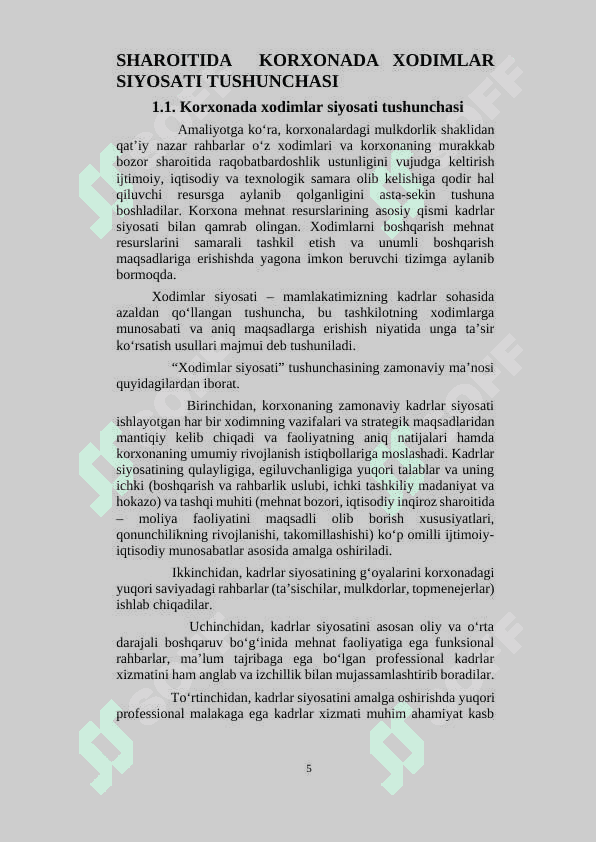 SHAROITIDA KORXONADA XODIMLAR SIYOSATI TUSHUNCHASI

1.1. Korxonada xodimlar siyosati tushunchasi

Amaliyotga ko‘ra, korxonalardagi mulkdorlik shaklidan qat’iy nazar rahbarlar o‘z xodimlari va korxonaning murakkab bozor sharoitida raqobatbardoshlik ustunligini vujudga keltirish ijtimoiy, iqtisodiy va texnologik samara olib kelishiga qodir hal qiluvchi resursga aylanib qolganligini asta-sekin tushuna boshladilar. Korxona mehnat resurslarining asosiy qismi kadrlar siyosati bilan qamrab olingan. Xodimlarni boshqarish mehnat resurslarini samarali tashkil etish va unumli boshqarish maqsadlariga erishishda yagona imkon beruvchi tizimga aylanib bormoqda.

Xodimlar siyosati – mamlakatimizning kadrlar sohasida azaldan qo‘llangan tushuncha, bu tashkilotning xodimlarga munosabati va aniq maqsadlarga erishish niyatida unga ta’sir ko‘rsatish usullari majmui deb tushuniladi.

“Xodimlar siyosati” tushunchasining zamonaviy ma’nosi quyidagilardan iborat.

Birinchidan, korxonaning zamonaviy kadrlar siyosati ishlayotgan har bir xodimning vazifalari va strategik maqsadlaridan mantiqiy kelib chiqadi va faoliyatning aniq natijalari hamda korxonaning umumiy rivojlanish istiqbollariga moslashadi. Kadrlar siyosatining qulayligiga, egiluvchanligiga yuqori talablar va uning ichki (boshqarish va rahbarlik uslubi, ichki tashkiliy madaniyat va hokazo) va tashqi muhiti (mehnat bozori, iqtisodiy inqiroz sharoitida – moliya faoliyatini maqsadli olib borish xususiyatlari, qonunchilikning rivojlanishi, takomillashishi) ko‘p omilli ijtimoiy-iqtisodiy munosabatlar asosida amalga oshiriladi.

Ikkinchidan, kadrlar siyosatining g‘oyalarini korxonadagi yuqori saviyadagi rahbarlar (ta’sischilar, mulkdorlar, topmenejerlar) ishlab chiqadilar.

Uchinchidan, kadrlar siyosatini asosan oliy va o‘rta darajali boshqaruv bo‘g‘inida mehnat faoliyatiga ega funksional rahbarlar, ma’lum tajribaga ega bo‘lgan professional kadrlar xizmatini ham anglab va izchillik bilan mujassamlashtirib boradilar.

To‘rtinchidan, kadrlar siyosatini amalga oshirishda yuqori professional malakaga ega kadrlar xizmati muhim ahamiyat kasb

5